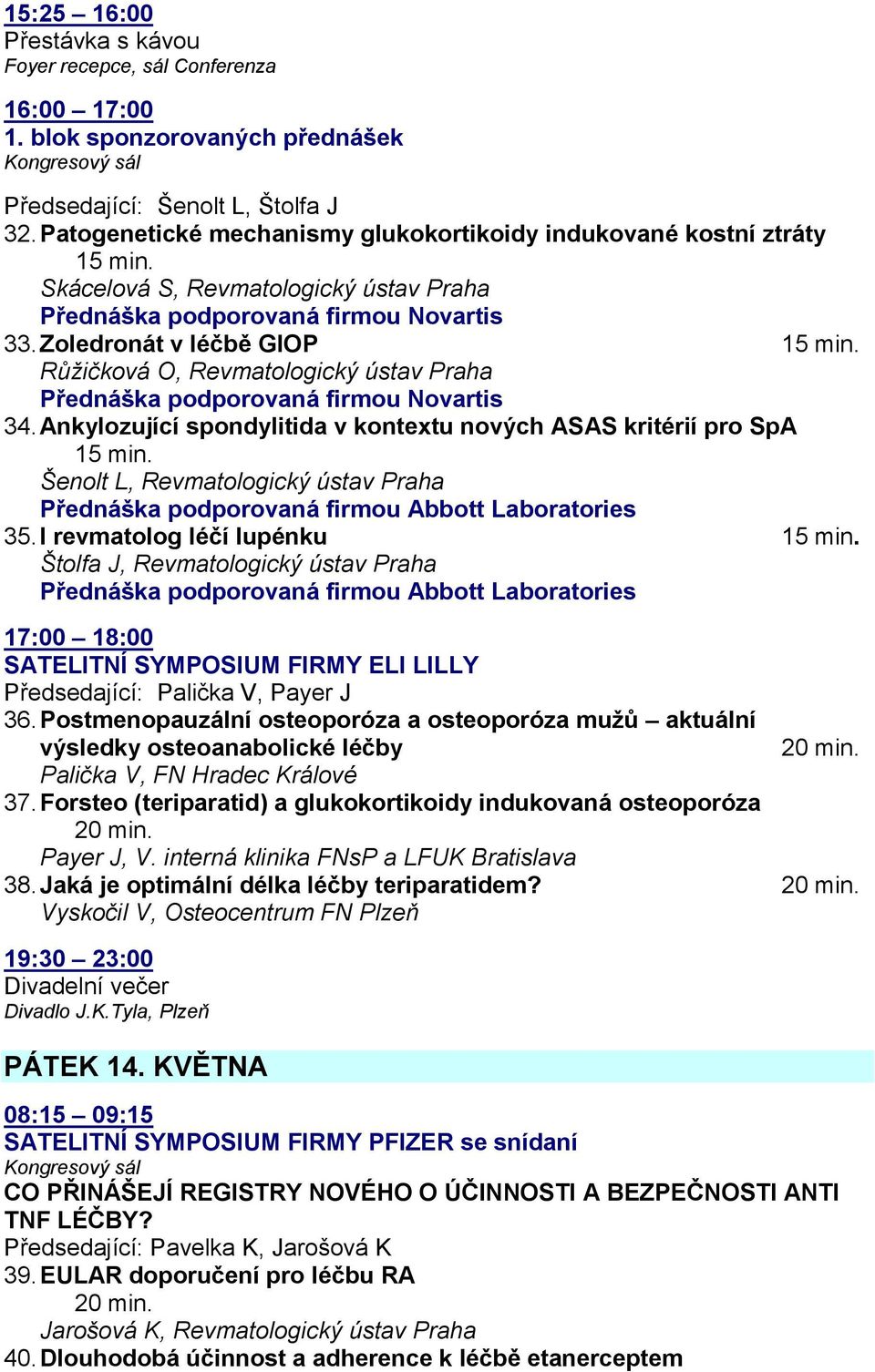 15:25 – 16:00
Přestávka s kávou
Foyer recepce, sál Conferenza

16:00 – 17:00
1. blok sponzorovaných přednášek
Kongresový sál

Předsedající: Šenolt L, Štolfa J
32. Patogenetické mechanismy glukokortikoidy indukované kostní ztráty 15 min.
Skácelová S, Revmatologický ústav Praha
Přednáška podporovaná firmou Novartis
33. Zoledronát v léčbě GIOP 15 min.
Růžičková O, Revmatologický ústav Praha
Přednáška podporovaná firmou Novartis
34. Ankylozující spondylitida v kontextu nových ASAS kritérií pro SpA 15 min.
Šenolt L, Revmatologický ústav Praha
Přednáška podporovaná firmou Abbott Laboratories
35. I revmatolog léčí lupénku 15 min.
Štolfa J, Revmatologický ústav Praha
Přednáška podporovaná firmou Abbott Laboratories

17:00 – 18:00
SATELITNÍ SYMPOSIUM FIRMY ELI LILLY
Předsedající: Palička V, Payer J
36. Postmenopauzální osteoporóza a osteoporóza mužů – aktuální výsledky osteoanabolické léčby 20 min.
Palička V, FN Hradec Králové
37. Forsteo (teriparatid) a glukokortikoidy indukovaná osteoporóza 20 min.
Payer J, V. interná klinika FNsP a LFUK Bratislava
38. Jaká je optimální délka léčby teriparatidem? 20 min.
Vyskočil V, Osteocentrum FN Plzeň

19:30 – 23:00
Divadelní večer
Divadlo J.K.Tyla, Plzeň

PÁTEK 14. KVĚTNA

08:15 – 09:15
SATELITNÍ SYMPOSIUM FIRMY PFIZER se snídaní
Kongresový sál
CO PŘINÁŠEJÍ REGISTRY NOVÉHO O ÚČINNOSTI A BEZPEČNOSTI ANTI TNF LÉČBY?
Předsedající: Pavelka K, Jarošová K
39. EULAR doporučení pro léčbu RA 20 min.
Jarošová K, Revmatologický ústav Praha
40. Dlouhodobá účinnost a adherence k léčbě etanerceptem